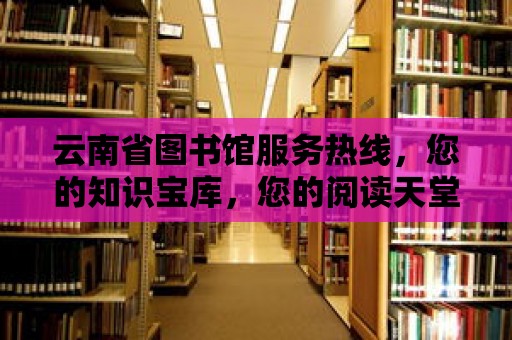 云南省图书馆服务热线，您的知识宝库，您的阅读天堂